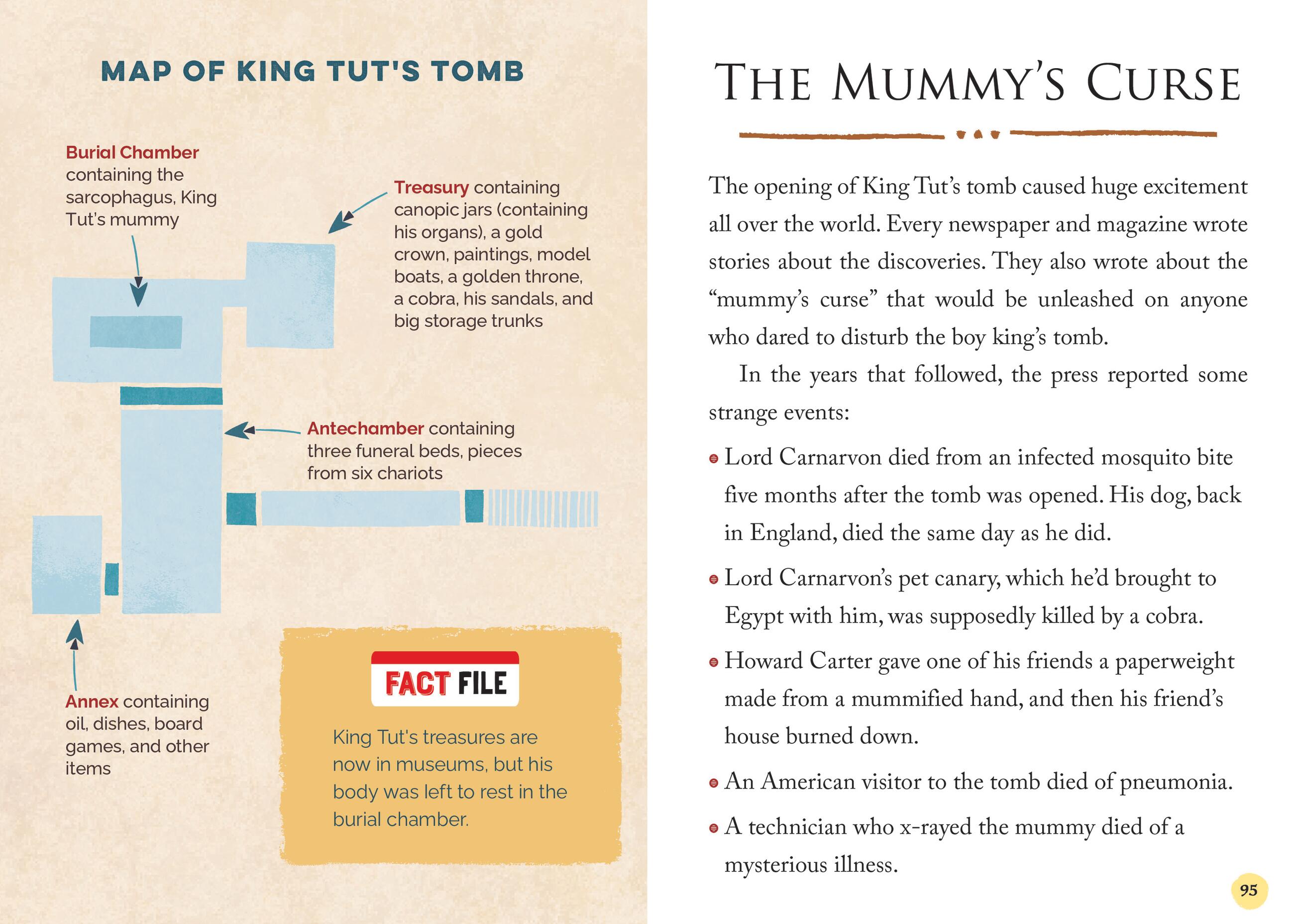 MAP OF KING TUT'S TOMB

Burial Chamber containing the sarcophagus, King Tut's mummy

Treasury containing canopic jars (containing his organs), a gold crown, paintings, model boats, a golden throne, a cobra, his sandals, and big storage trunks

Antechamber containing three funeral beds, pieces from six chariots

Annex containing oil, dishes, board games, and other items

FACT FILE

King Tut's treasures are now in museums, but his body was left to rest in the burial chamber.

THE MUMMY'S CURSE

The opening of King Tut's tomb caused huge excitement all over the world. Every newspaper and magazine wrote stories about the discoveries. They also wrote about the "mummy's curse" that would be unleashed on anyone who dared to disturb the boy king's tomb.

In the years that followed, the press reported some strange events:

• Lord Carnarvon died from an infected mosquito bite five months after the tomb was opened. His dog, back in England, died the same day as he did.

• Lord Carnarvon's pet canary, which he'd brought to Egypt with him, was supposedly killed by a cobra.

• Howard Carter gave one of his friends a paperweight made from a mummified hand, and then his friend's house burned down.

• An American visitor to the tomb died of pneumonia.

• A technician who x-rayed the mummy died of a mysterious illness.

95